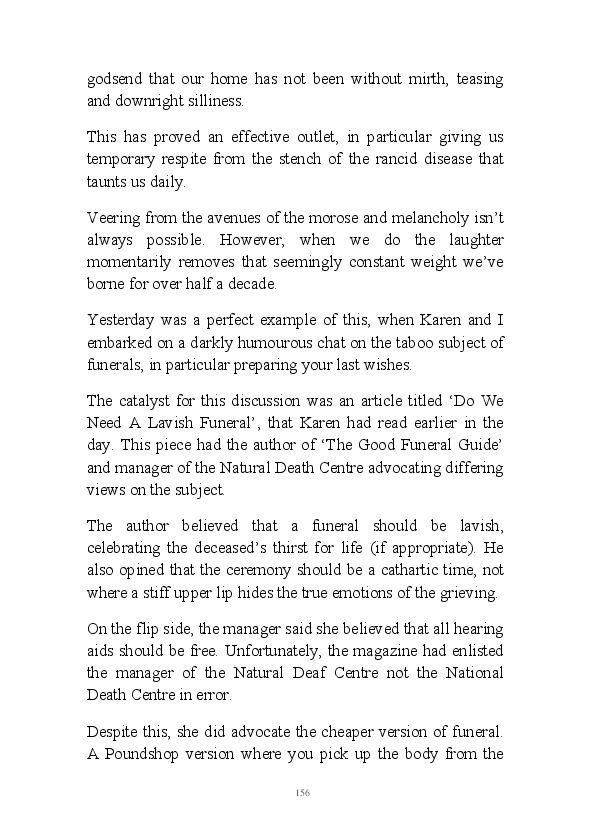 godsend that our home has not been without mirth, teasing and downright silliness.

This has proved an effective outlet, in particular giving us temporary respite from the stench of the rancid disease that taunts us daily.

Veering from the avenues of the morose and melancholy isn't always possible. However, when we do the laughter momentarily removes that seemingly constant weight we've borne for over half a decade.

Yesterday was a perfect example of this, when Karen and I embarked on a darkly humourous chat on the taboo subject of funerals, in particular preparing your last wishes.

The catalyst for this discussion was an article titled 'Do We Need A Lavish Funeral', that Karen had read earlier in the day. This piece had the author of 'The Good Funeral Guide' and manager of the Natural Death Centre advocating differing views on the subject.

The author believed that a funeral should be lavish, celebrating the deceased's thirst for life (if appropriate). He also opined that the ceremony should be a cathartic time, not where a stiff upper lip hides the true emotions of the grieving.

On the flip side, the manager said she believed that all hearing aids should be free. Unfortunately, the magazine had enlisted the manager of the Natural Deaf Centre not the National Death Centre in error.

Despite this, she did advocate the cheaper version of funeral. A Poundshop version where you pick up the body from the

156